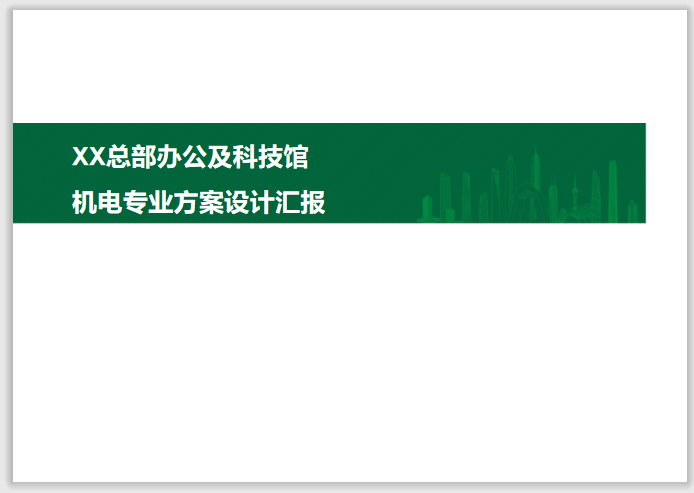 XX总部办公及科技馆
机电专业方案设计汇报